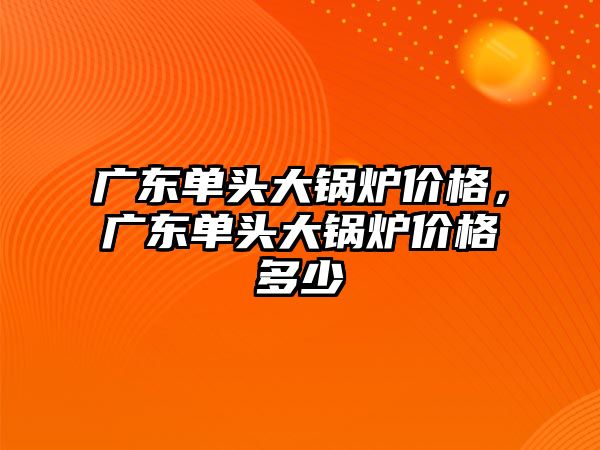 广东单头大锅炉价格，广东单头大锅炉价格多少